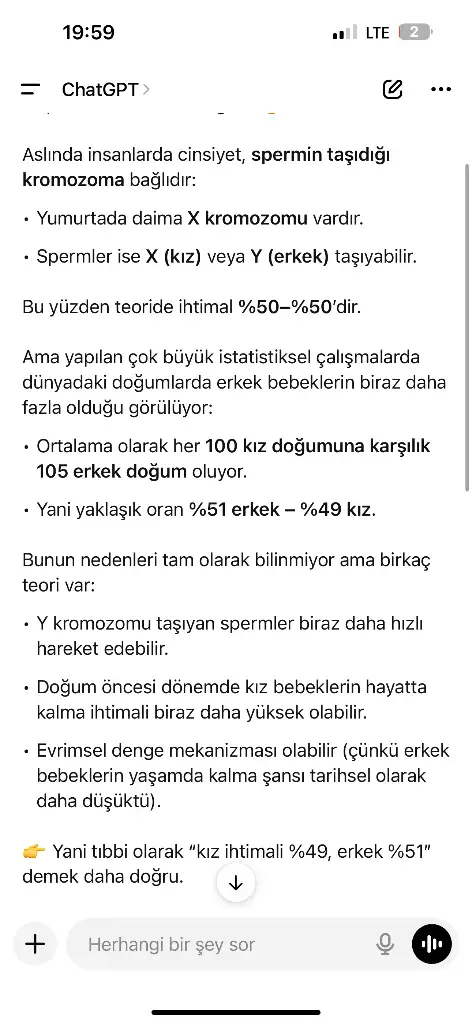 19:59

LTE 2

ChatGPT >

Aslında insanlarda cinsiyet, spermin taşıdığı kromozoma bağlıdır:

• Yumurtada daima X kromozomu vardır.

• Spermler ise X (kız) veya Y (erkek) taşıyabilir.

Bu yüzden teoride ihtimal %50–%50'dir.

Ama yapılan çok büyük istatistiksel çalışmalarda dünyadaki doğumlarda erkek bebeklerin biraz daha fazla olduğu görülüyor:

• Ortalama olarak her 100 kız doğumuna karşılık 105 erkek doğum oluyor.

• Yani yaklaşık oran %51 erkek – %49 kız.

Bunun nedenleri tam olarak bilinmiyor ama birkaç teori var:

• Y kromozomu taşıyan spermler biraz daha hızlı hareket edebilir.

• Doğum öncesi dönemde kız bebeklerin hayatta kalma ihtimali biraz daha yüksek olabilir.

• Evrimsel denge mekanizması olabilir (çünkü erkek bebeklerin yaşamda kalma şansı tarihsel olarak daha düşüktü).

👉 Yani tıbbi olarak "kız ihtimali %49, erkek %51" demek daha doğru.

Herhangi bir şey sor